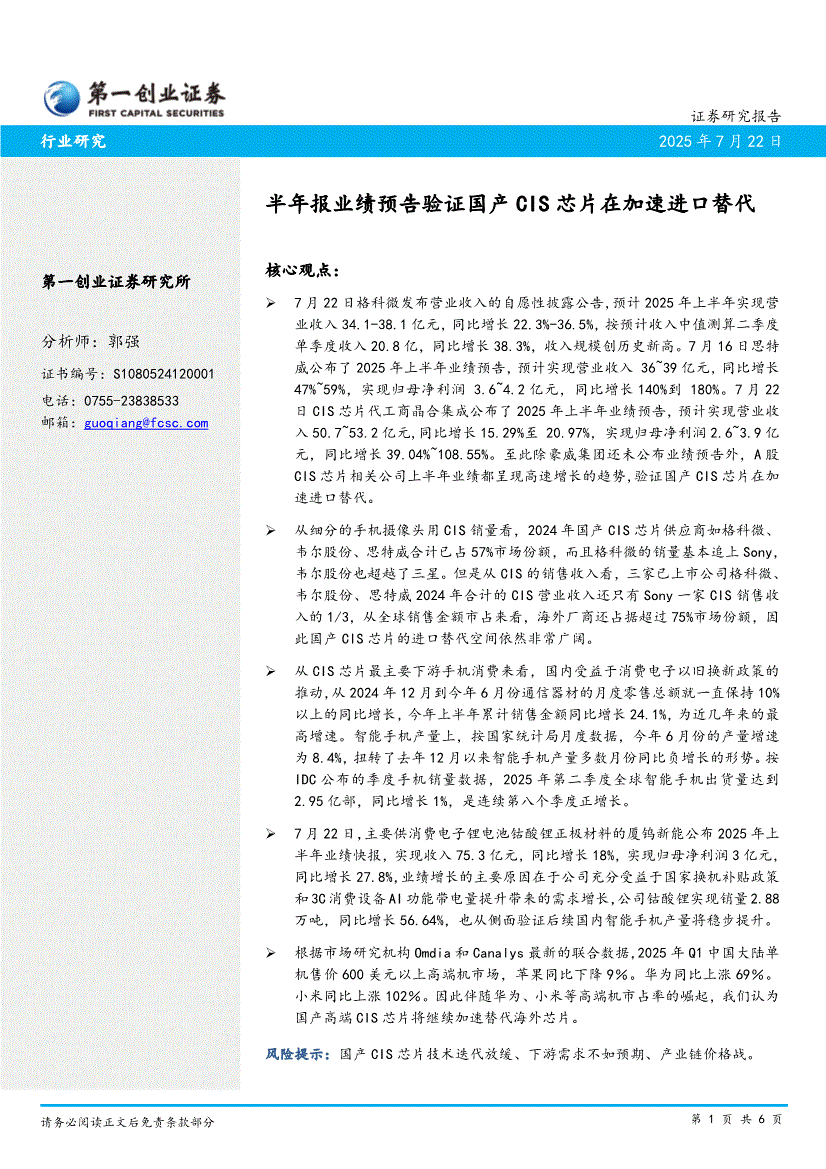 第一创业证券
FIRST CAPITAL SECURITIES

证券研究报告

行业研究

2025 年 7 月 22 日

半年报业绩预告验证国产 CIS 芯片在加速进口替代

第一创业证券研究所

分析师：郭强

证书编号：S1080524120001

电话：0755-23838533

邮箱：guoqiang@fcsc.com

核心观点：

➢ 7 月 22 日格科微发布营业收入的自愿性披露公告，预计 2025 年上半年实现营业收入 34.1-38.1 亿元，同比增长 22.3%-36.5%，按预计收入中值测算二季度单季度收入 20.8 亿，同比增长 38.3%，收入规模创历史新高。7 月 16 日思特威公布了 2025 年上半年业绩预告，预计实现营业收入 36~39 亿元，同比增长 47%~59%，实现归母净利润 3.6~4.2 亿元，同比增长 140%到 180%。7 月 22 日 CIS 芯片代工商晶合集成公布了 2025 年上半年业绩预告，预计实现营业收入 50.7~53.2 亿元，同比增长 15.29%至 20.97%，实现归母净利润 2.6~3.9 亿元，同比增长 39.04%~108.55%。至此除豪威集团还未公布业绩预告外，A 股 CIS 芯片相关公司上半年业绩都呈现高速增长的趋势，验证国产 CIS 芯片在加速进口替代。

➢ 从细分的手机摄像头用 CIS 销量看，2024 年国产 CIS 芯片供应商如格科微、韦尔股份、思特威合计已占 57%市场份额，而且格科微的销量基本追上 Sony，韦尔股份也超越了三星。但是从 CIS 的销售收入看，三家已上市公司格科微、韦尔股份、思特威 2024 年合计的 CIS 营业收入还只有 Sony 一家 CIS 销售收入的 1/3，从全球销售金额市占来看，海外厂商还占据超过 75%市场份额，因此国产 CIS 芯片的进口替代空间依然非常广阔。

➢ 从 CIS 芯片最主要下游手机消费来看，国内受益于消费电子以旧换新政策的推动，从 2024 年 12 月到今年 6 月份通信器材的月度零售总额就一直保持 10%以上的同比增长，今年上半年累计销售金额同比增长 24.1%，为近几年来的最高增速。智能手机产量上，按国家统计局月度数据，今年 6 月份的产量增速为 8.4%，扭转了去年 12 月以来智能手机产量多数月份同比负增长的形势。按 IDC 公布的季度手机销量数据，2025 年第二季度全球智能手机出货量达到 2.95 亿部，同比增长 1%，是连续第八个季度正增长。

➢ 7 月 22 日，主要供消费电子锂电池钴酸锂正极材料的厦钨新能公布 2025 年上半年业绩快报，实现收入 75.3 亿元，同比增长 18%，实现归母净利润 3 亿元，同比增长 27.8%，业绩增长的主要原因在于公司充分受益于国家换机补贴政策和 3C 消费设备 AI 功能带电量提升带来的需求增长，公司钴酸锂实现销量 2.88 万吨，同比增长 56.64%，也从侧面验证后续国内智能手机产量将稳步提升。

➢ 根据市场研究机构 Omdia 和 Canalys 最新的联合数据，2025 年 Q1 中国大陆单机售价 600 美元以上高端机市场，苹果同比下降 9%。华为同比上涨 69%。小米同比上涨 102%。因此伴随华为、小米等高端机市占率的崛起，我们认为国产高端 CIS 芯片将继续加速替代海外芯片。

风险提示：国产 CIS 芯片技术迭代放缓、下游需求不如预期、产业链价格战。

请务必阅读正文后免责条款部分

第 1 页 共 6 页